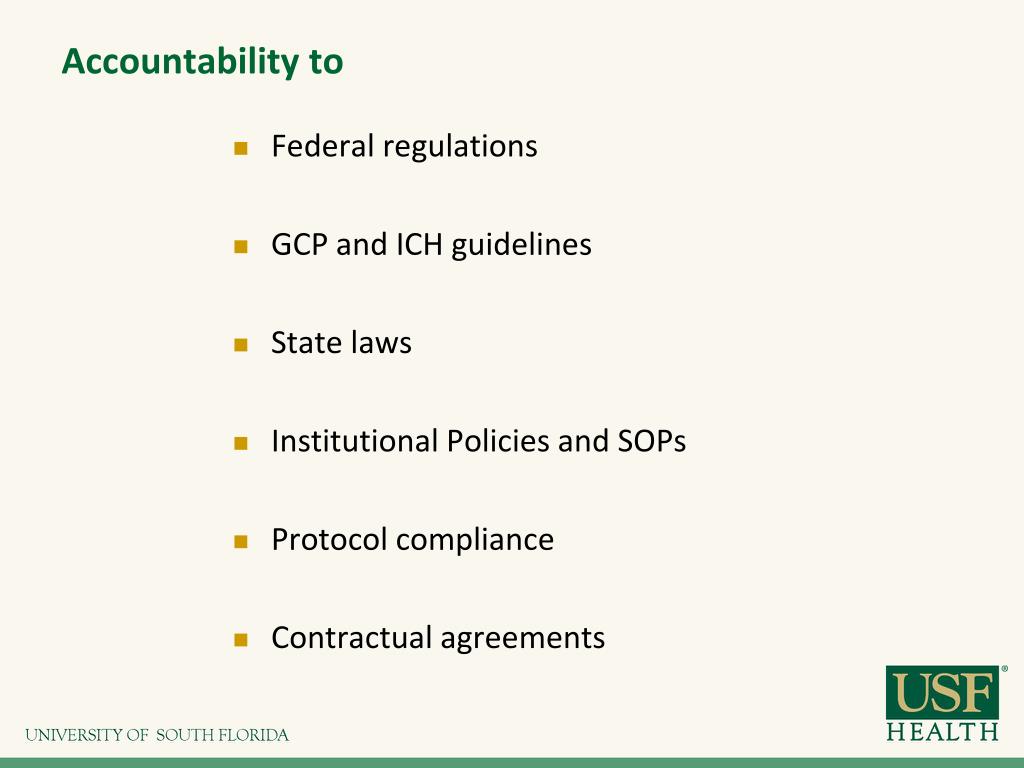 Accountability to

- Federal regulations
- GCP and ICH guidelines
- State laws
- Institutional Policies and SOPs
- Protocol compliance
- Contractual agreements

UNIVERSITY OF SOUTH FLORIDA

USF HEALTH